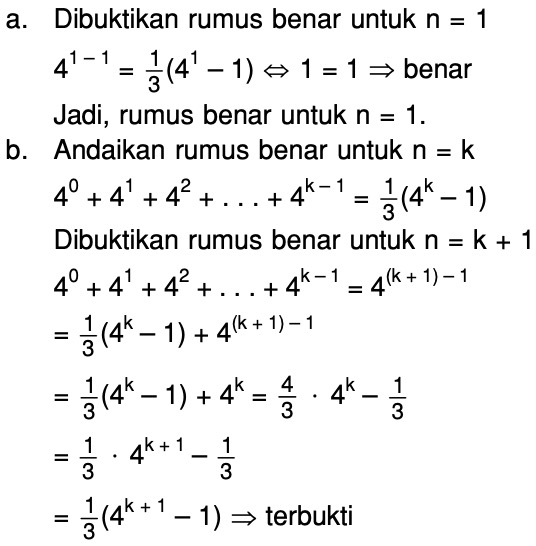 a. Dibuktikan rumus benar untuk n = 1

$4^{1-1} = \frac{1}{3}(4^1 - 1) \Leftrightarrow 1 = 1 \Rightarrow$ benar

Jadi, rumus benar untuk n = 1.

b. Andaikan rumus benar untuk n = k

$4^0 + 4^1 + 4^2 + \ldots + 4^{k-1} = \frac{1}{3}(4^k - 1)$

Dibuktikan rumus benar untuk n = k + 1

$4^0 + 4^1 + 4^2 + \ldots + 4^{k-1} = 4^{(k+1)-1}$

$= \frac{1}{3}(4^k - 1) + 4^{(k+1)-1}$

$= \frac{1}{3}(4^k - 1) + 4^k = \frac{4}{3} \cdot 4^k - \frac{1}{3}$

$= \frac{1}{3} \cdot 4^{k+1} - \frac{1}{3}$

$= \frac{1}{3}(4^{k+1} - 1) \Rightarrow$ terbukti